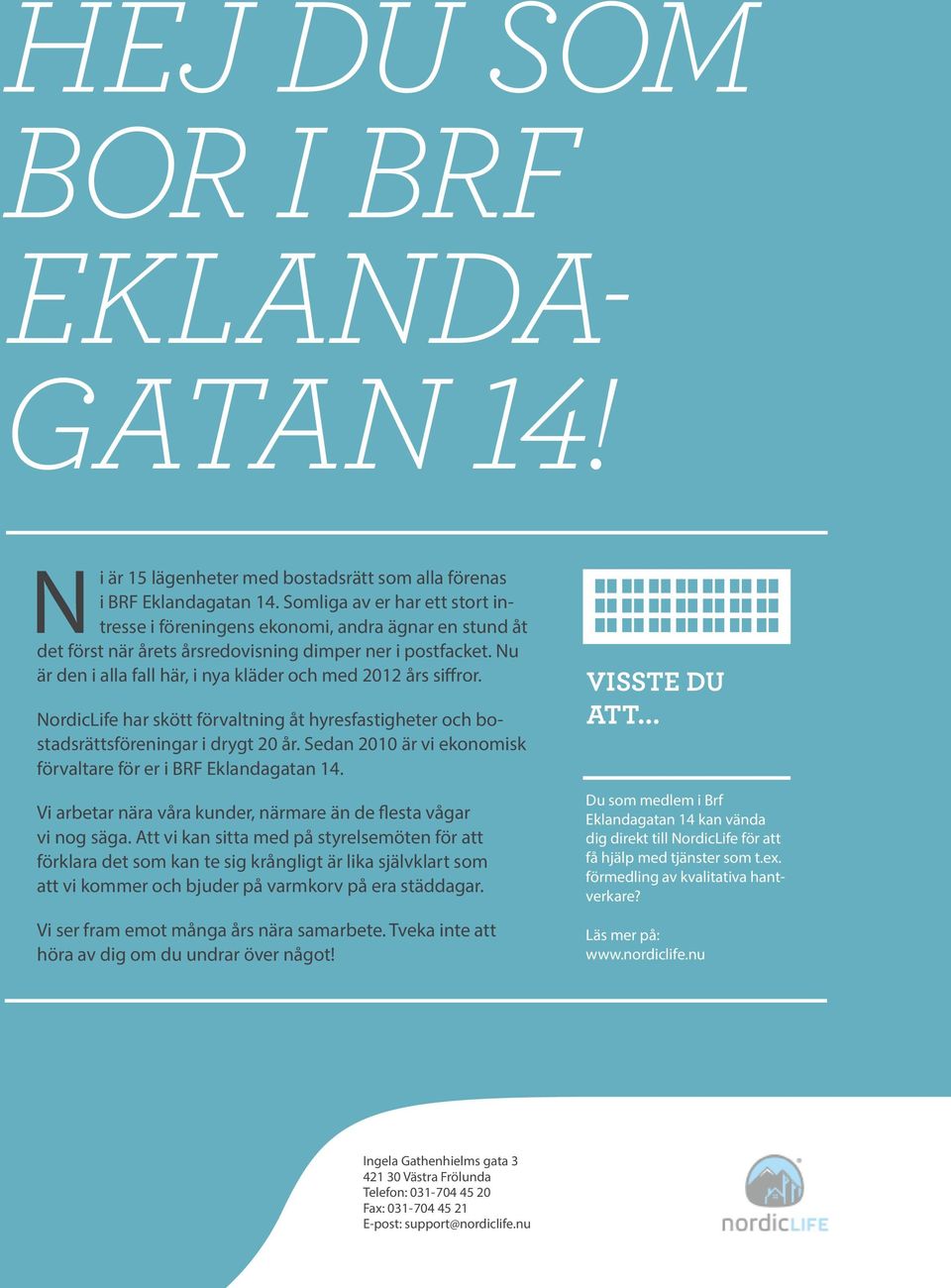 HEJ DU SOM BOR I BRF EKLANDAGATAN 14!

Ni är 15 lägenheter med bostadsrätt som alla förenas i BRF Eklandagatan 14. Somliga av er har ett stort intresse i föreningens ekonomi, andra ägnar en stund åt det först när årets årsredovisning dimper ner i postfacket. Nu är den i alla fall här, i nya kläder och med 2012 års siffror.

NordicLife har skött förvaltning åt hyresfastigheter och bostadsrättsföreningar i drygt 20 år. Sedan 2010 är vi ekonomisk förvaltare för er i BRF Eklandagatan 14.

Vi arbetar nära våra kunder, närmare än de flesta vågar vi nog säga. Att vi kan sitta med på styrelsemöten för att förklara det som kan te sig krångligt är lika självklart som att vi kommer och bjuder på varmkorv på era städdagar.

Vi ser fram emot många års nära samarbete. Tveka inte att höra av dig om du undrar över något!

VISSTE DU ATT...

Du som medlem i Brf Eklandagatan 14 kan vända dig direkt till NordicLife för att få hjälp med tjänster som t.ex. förmedling av kvalitativa hantverkare?

Läs mer på: www.nordiclife.nu

Ingela Gathenhielms gata 3
421 30 Västra Frölunda
Telefon: 031-704 45 20
Fax: 031-704 45 21
E-post: support@nordiclife.nu

nordicLIFE